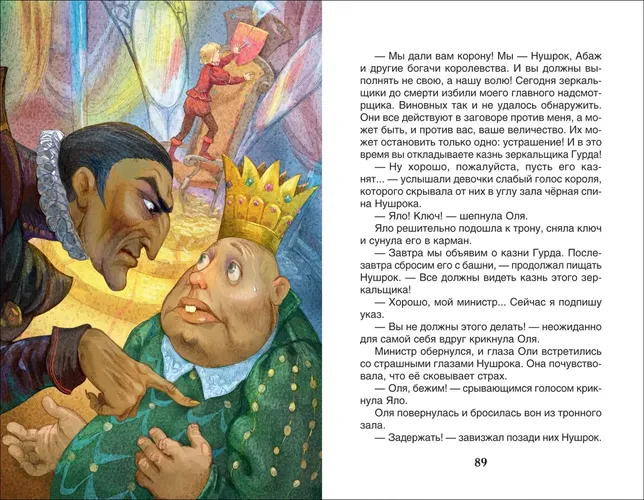 — Мы дали вам корону! Мы — Нушрок, Абаж и другие богачи королевства. И вы должны выполнять не свою, а нашу волю! Сегодня зеркальщики до смерти избили моего главного надсмотрщика. Виновных так и не удалось обнаружить. Они все действуют в заговоре против меня, а может быть, и против вас, ваше величество. Их может остановить только одно: устрашение! И в это время вы откладываете казнь зеркальщика Гурда!

— Ну хорошо, пожалуйста, пусть его казнят... — услышали девочки слабый голос короля, которого скрывала от них в углу зала чёрная спина Нушрока.

— Яло! Ключ! — шепнула Оля.

Яло решительно подошла к трону, сняла ключ и сунула его в карман.

— Завтра мы объявим о казни Гурда. Послезавтра сбросим его с башни, — продолжал пищать Нушрок. — Все должны видеть казнь этого зеркальщика!

— Хорошо, мой министр... Сейчас я подпишу указ.

— Вы не должны этого делать! — неожиданно для самой себя вдруг крикнула Оля.

Министр обернулся, и глаза Оли встретились со страшными глазами Нушрока. Она почувствовала, что её сковывает страх.

— Оля, бежим! — срывающимся голосом крикнула Яло.

Оля повернулась и бросилась вон из тронного зала.

— Задержать! — завизжал позади них Нушрок.

89